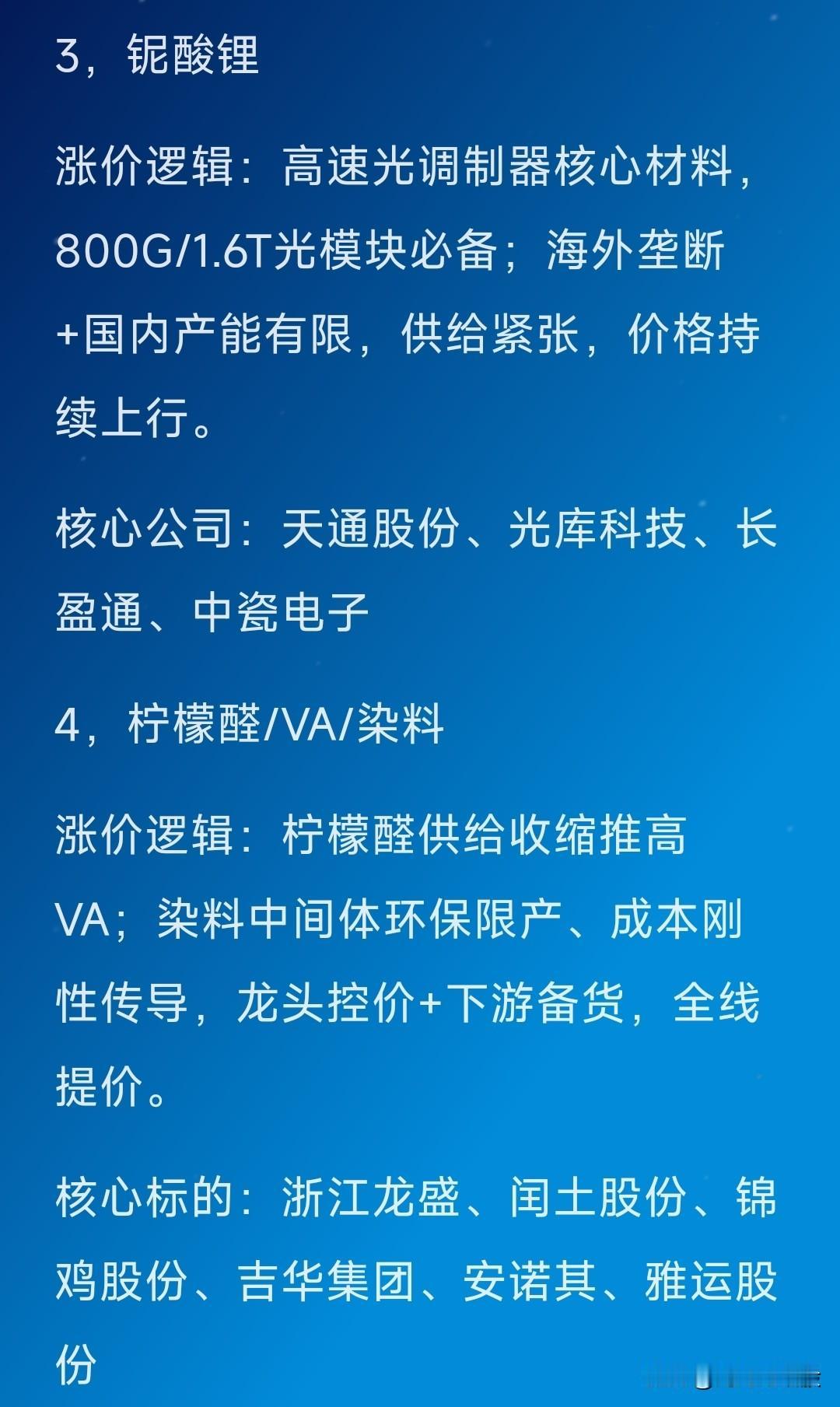 3，铌酸锂

涨价逻辑：高速光调制器核心材料，800G/1.6T光模块必备；海外垄断+国内产能有限，供给紧张，价格持续上行。

核心公司：天通股份、光库科技、长盈通、中瓷电子

4，柠檬醛/VA/染料

涨价逻辑：柠檬醛供给收缩推高VA；染料中间体环保限产、成本刚性传导，龙头控价+下游备货，全线提价。

核心标的：浙江龙盛、闰土股份、锦鸡股份、吉华集团、安诺其、雅运股份